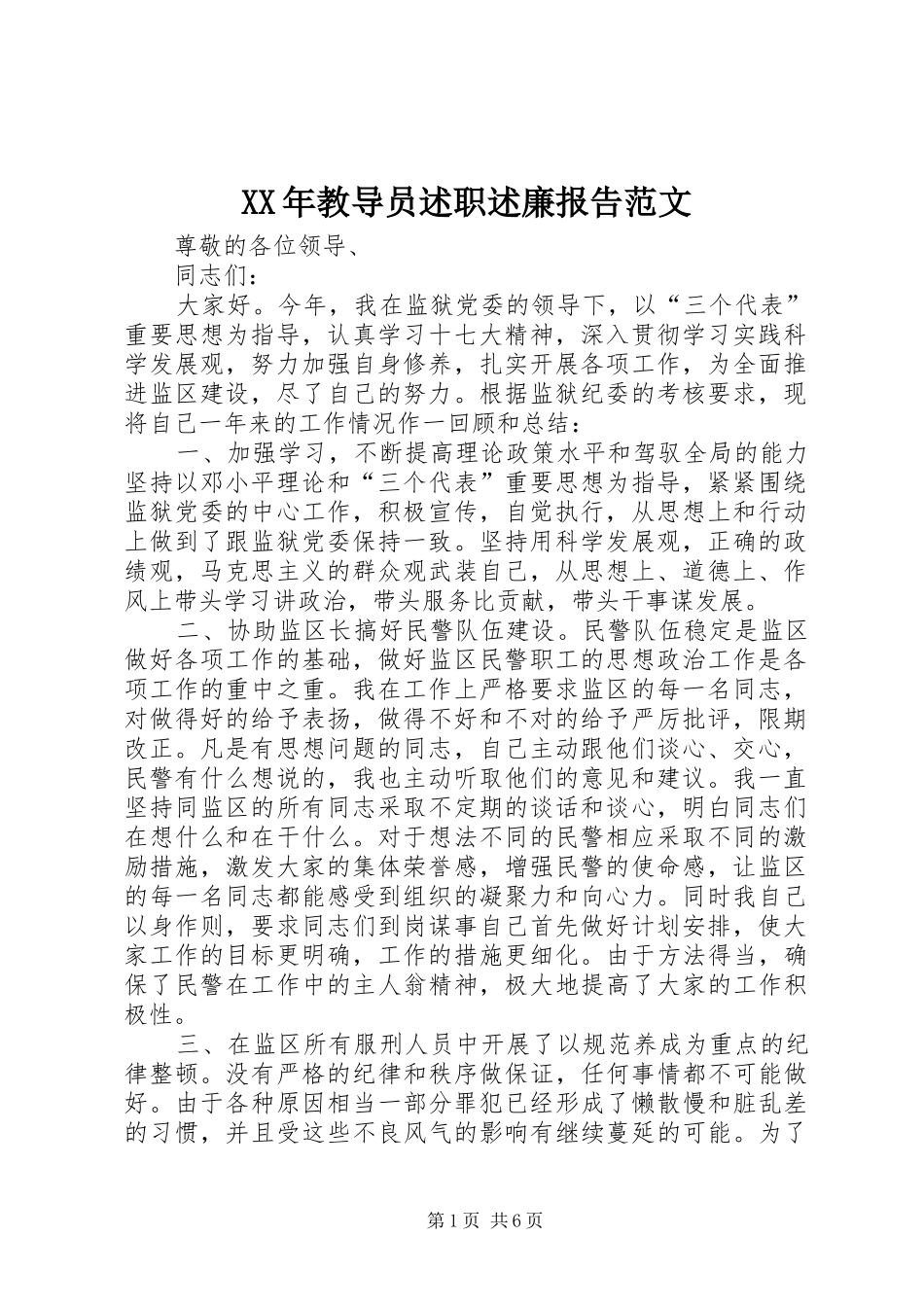 XX年教导员述职述廉报告范文

尊敬的各位领导、

同志们：

大家好。今年，我在监狱党委的领导下，以“三个代表”重要思想为指导，认真学习十七大精神，深入贯彻学习实践科学发展观，努力加强自身修养，扎实开展各项工作，为全面推进监区建设，尽了自己的努力。根据监狱纪委的考核要求，现将自己一年来的工作情况作一回顾和总结：

一、加强学习，不断提高理论政策水平和驾驭全局的能力坚持以邓小平理论和“三个代表”重要思想为指导，紧紧围绕监狱党委的中心工作，积极宣传，自觉执行，从思想上和行动上做到了跟监狱党委保持一致。坚持用科学发展观，正确的政绩观，马克思主义的群众观武装自己，从思想上、道德上、作风上带头学习讲政治，带头服务比贡献，带头干事谋发展。

二、协助监区长搞好民警队伍建设。民警队伍稳定是监区做好各项工作的基础，做好监区民警职工的思想政治工作是各项工作的重中之重。我在工作上严格要求监区的每一名同志，对做得好的给予表扬，做得不好和不对的给予严厉批评，限期改正。凡是有思想问题的同志，自己主动跟他们谈心、交心，民警有什么想说的，我也主动听取他们的意见和建议。我一直坚持同监区的所有同志采取不定期的谈话和谈心，明白同志们在想什么和在干什么。对于想法不同的民警相应采取不同的激励措施，激发大家的集体荣誉感，增强民警的使命感，让监区的每一名同志都能感受到组织的凝聚力和向心力。同时我自己以身作则，要求同志们到岗谋事自己首先做好计划安排，使大家工作的目标更明确，工作的措施更细化。由于方法得当，确保了民警在工作中的主人翁精神，极大地提高了大家的工作积极性。

三、在监区所有服刑人员中开展了以规范养成为重点的纪律整顿。没有严格的纪律和秩序做保证，任何事情都不可能做好。由于各种原因相当一部分罪犯已经形成了懒散慢和脏乱差的习惯，并且受这些不良风气的影响有继续蔓延的可能。为了

第1页 共6页